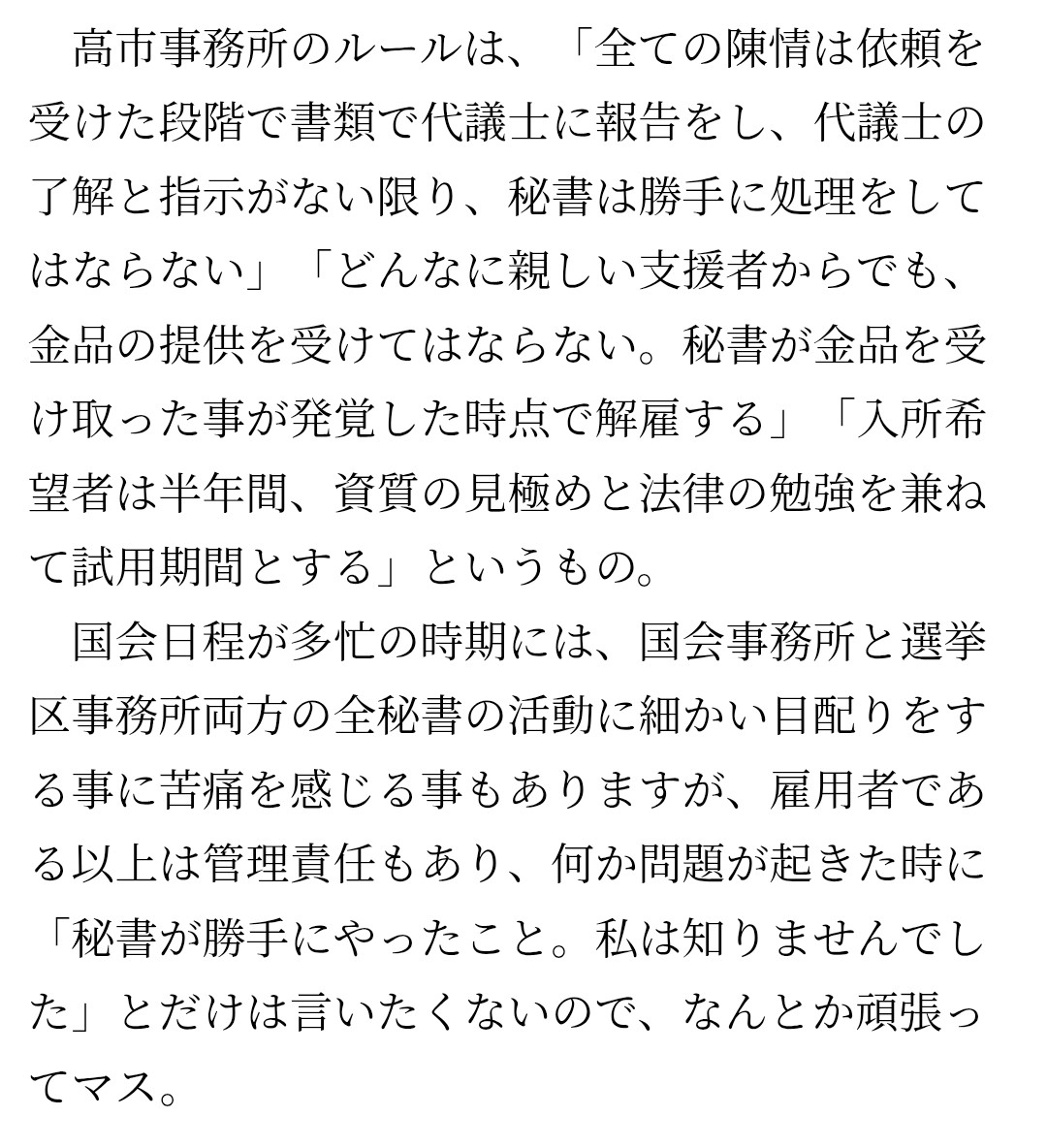 高市事務所のルールは、「全ての陳情は依頼を受けた段階で書類で代議士に報告をし、代議士の了解と指示がない限り、秘書は勝手に処理をしてはならない」「どんなに親しい支援者からでも、金品の提供を受けてはならない。秘書が金品を受け取った事が発覚した時点で解雇する」「入所希望者は半年間、資質の見極めと法律の勉強を兼ねて試用期間とする」というもの。

国会日程が多忙の時期には、国会事務所と選挙区事務所両方の全秘書の活動に細かい目配りをする事に苦痛を感じる事もありますが、雇用者である以上は管理責任もあり、何か問題が起きた時に「秘書が勝手にやったこと。私は知りませんでした」とだけは言いたくないので、なんとか頑張ってマス。